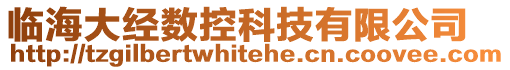 临海大经数控科技有限公司
http://tzgilbertwhitehe.cn.coovee.com